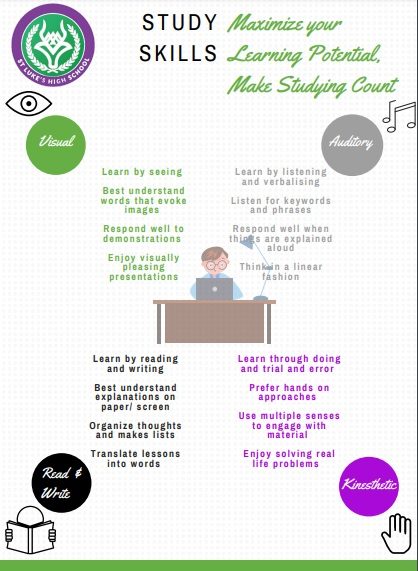 ST LUKE'S HIGH SCHOOL

STUDY SKILLS

Maximize your Learning Potential, Make Studying Count

Visual

Learn by seeing

Best understand words that evoke images

Respond well to demonstrations

Enjoy visually pleasing presentations

Auditory

Learn by listening and verbalising

Listen for keywords and phrases

Respond well when things are explained aloud

Think in a linear fashion

Learn by reading and writing

Best understand explanations on paper/ screen

Organize thoughts and makes lists

Translate lessons into words

Read & Write

Learn through doing and trial and error

Prefer hands on approaches

Use multiple senses to engage with material

Enjoy solving real life problems

Kinesthetic